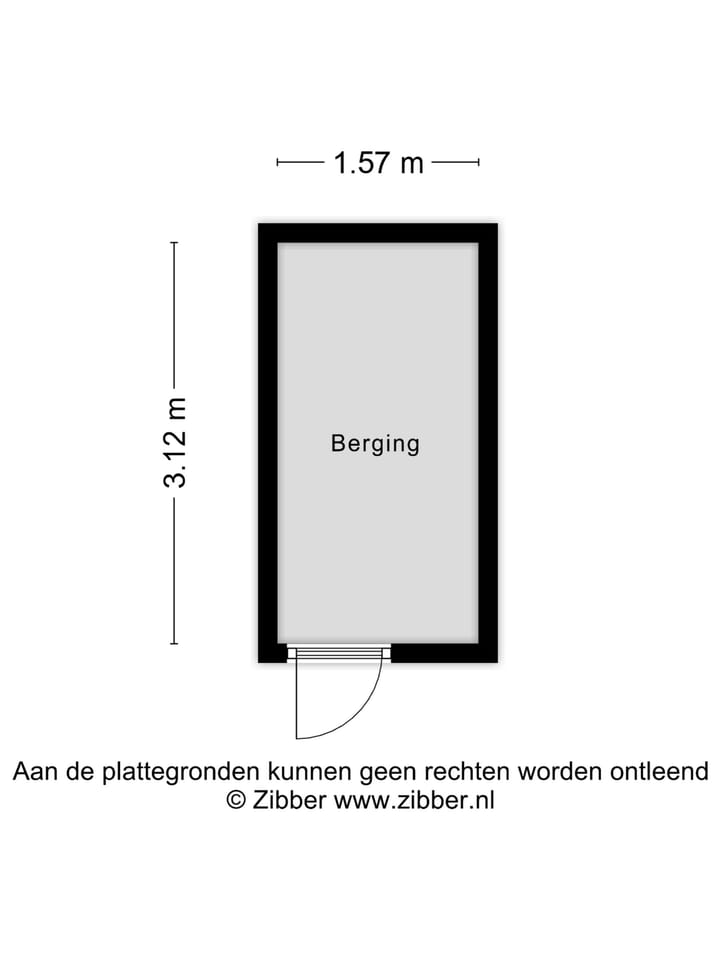 1.57 m

3.12 m

Berging

Aan de plattegronden kunnen geen rechten worden ontleend
© Zibber www.zibber.nl